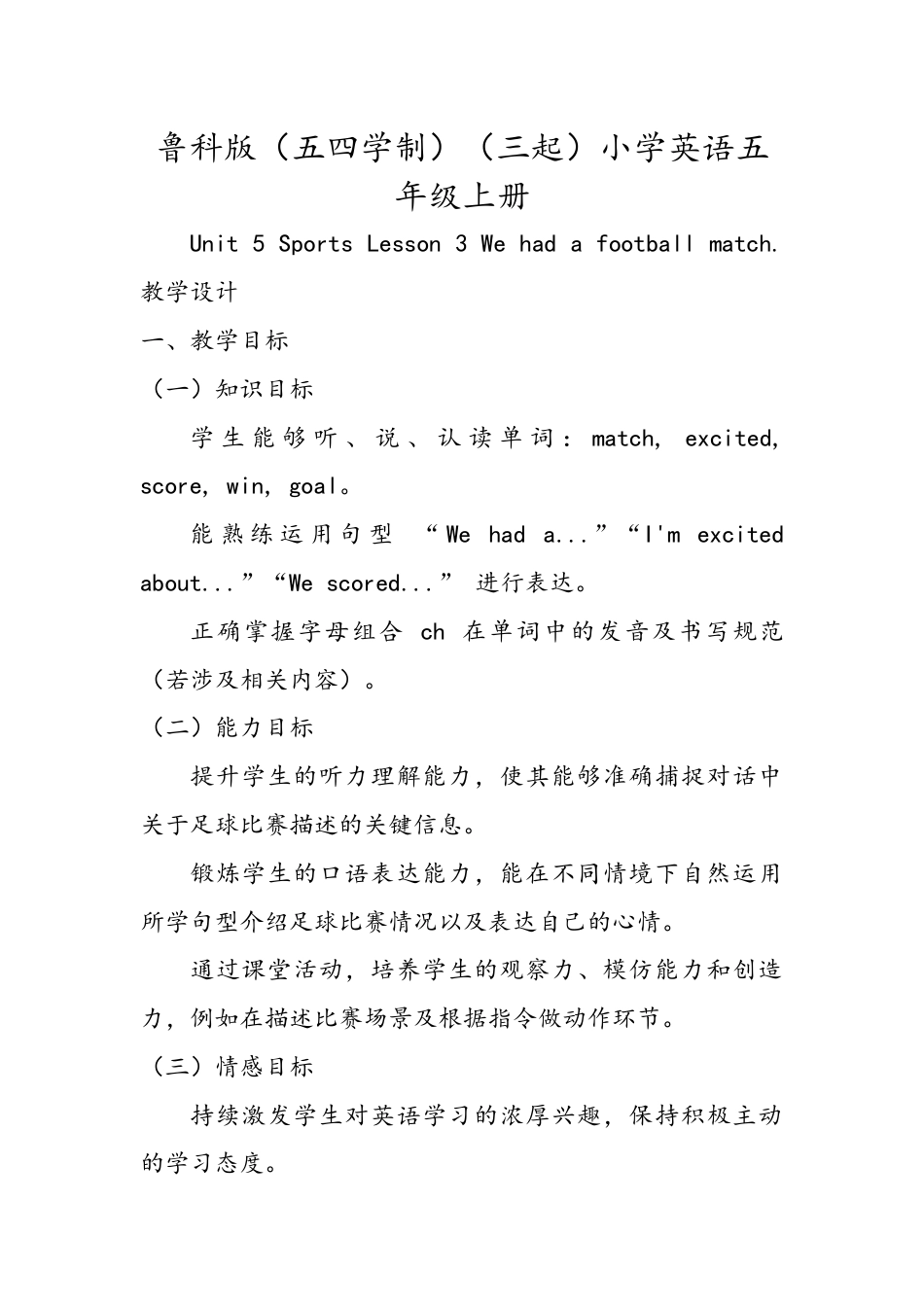 鲁科版（五四学制）（三起）小学英语五年级上册

Unit 5 Sports Lesson 3 We had a football match. 教学设计

一、教学目标

（一）知识目标

学生能够听、说、认读单词：match, excited, score, win, goal。

能熟练运用句型 “We had a...”“I'm excited about...”“We scored...” 进行表达。

正确掌握字母组合 ch 在单词中的发音及书写规范（若涉及相关内容）。

（二）能力目标

提升学生的听力理解能力，使其能够准确捕捉对话中关于足球比赛描述的关键信息。

锻炼学生的口语表达能力，能在不同情境下自然运用所学句型介绍足球比赛情况以及表达自己的心情。

通过课堂活动，培养学生的观察力、模仿能力和创造力，例如在描述比赛场景及根据指令做动作环节。

（三）情感目标

持续激发学生对英语学习的浓厚兴趣，保持积极主动的学习态度。